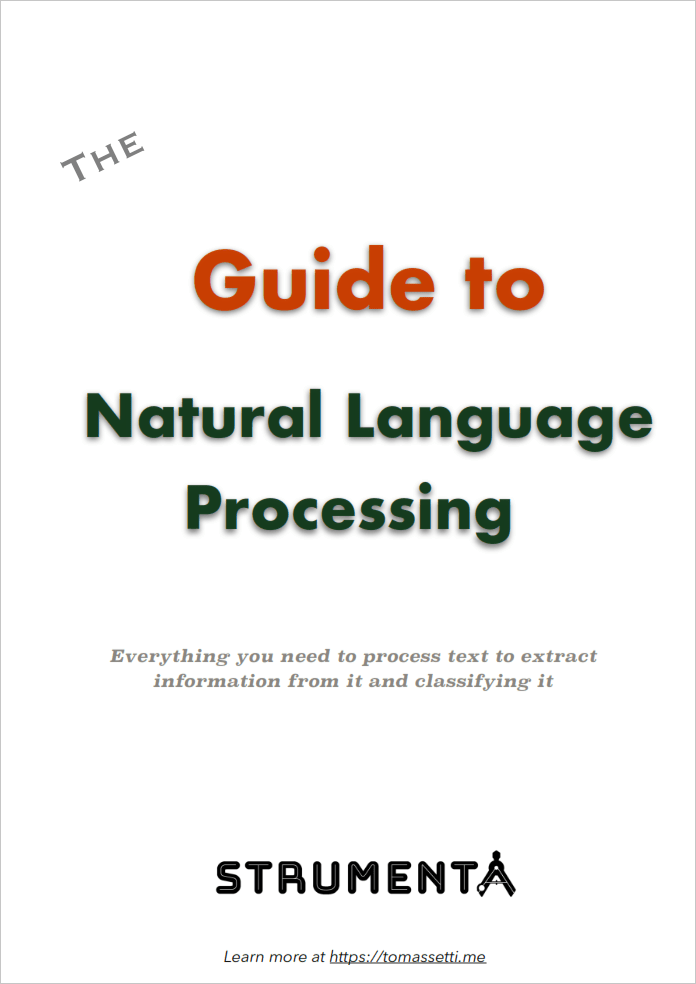 THE

Guide to

Natural Language Processing

Everything you need to process text to extract information from it and classifying it

STRUMENTA

Learn more at https://tomassetti.me